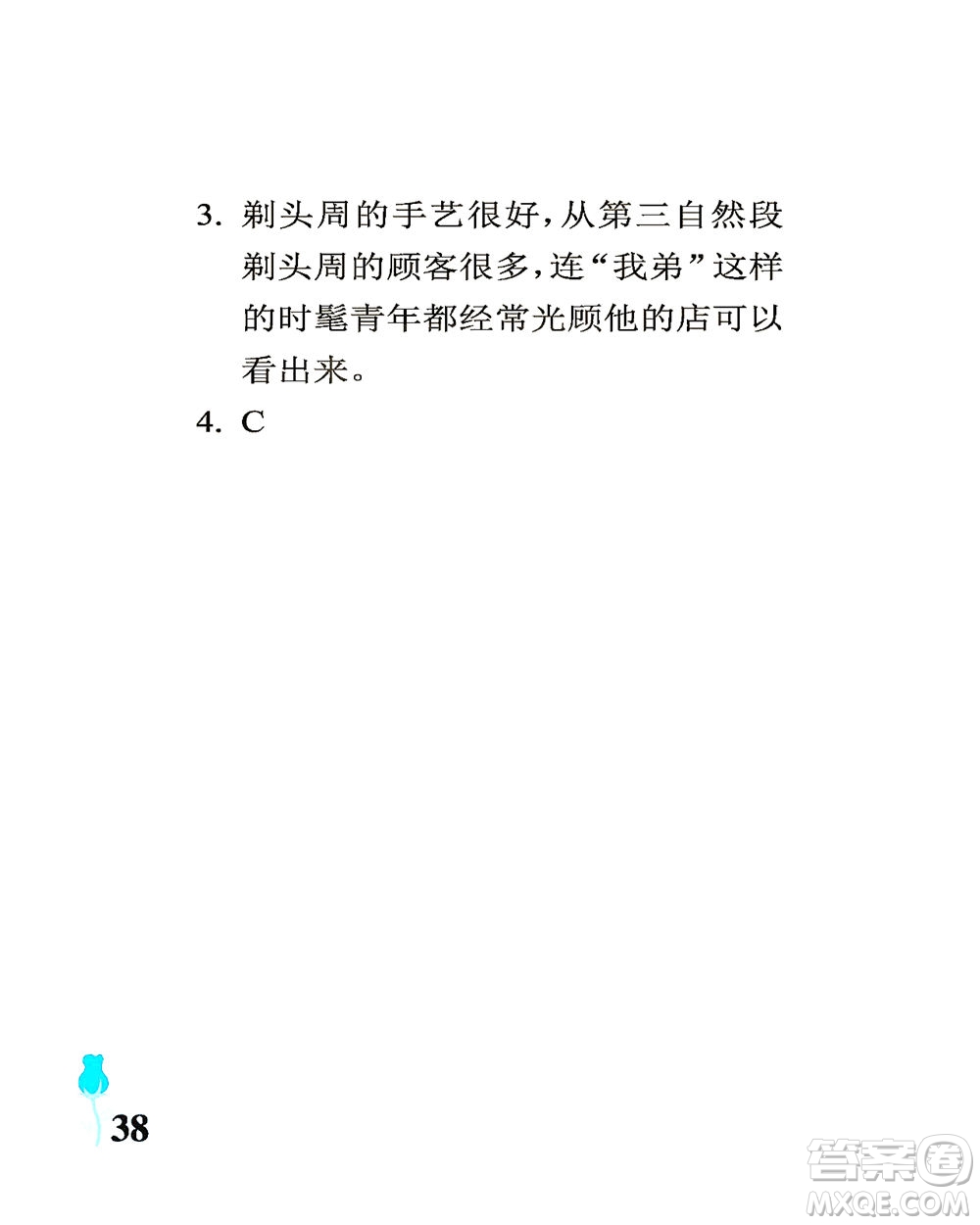 3. 剃头周的手艺很好，从第三自然段剃头周的顾客很多，连“我弟”这样的时髦青年都经常光顾他的店可以看出来。

4. C

38

答案圈
MXQE.COM